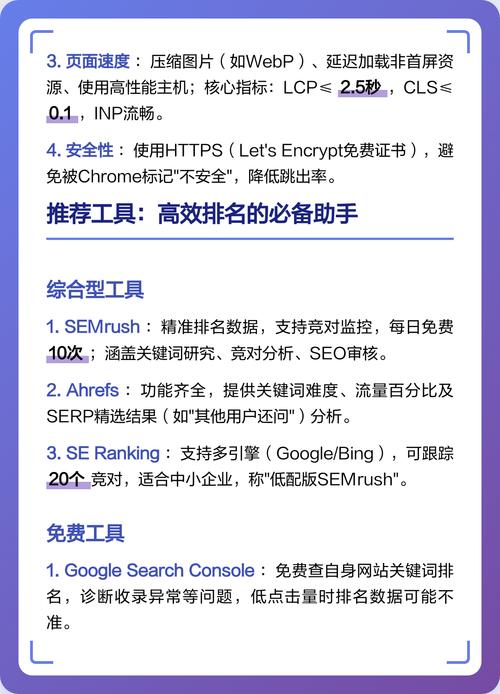 3. 页面速度：压缩图片（如WebP）、延迟加载非首屏资源、使用高性能主机；核心指标：LCP≤ 2.5秒，CLS≤ 0.1，INP流畅。

4. 安全性：使用HTTPS（Let's Encrypt免费证书），避免被Chrome标记"不安全"，降低跳出率。

推荐工具：高效排名的必备助手

综合型工具

1. SEMrush：精准排名数据，支持竞对监控，每日免费10次；涵盖关键词研究、竞对分析、SEO审核。

2. Ahrefs：功能齐全，提供关键词难度、流量百分比及SERP精选结果（如"其他用户还问"）分析。

3. SE Ranking：支持多引擎（Google/Bing），可跟踪20个竞对，适合中小企业，称"低配版SEMrush"。

免费工具

1. Google Search Console：免费查自身网站关键词排名，诊断收录异常等问题，低点击量时排名数据可能不准。